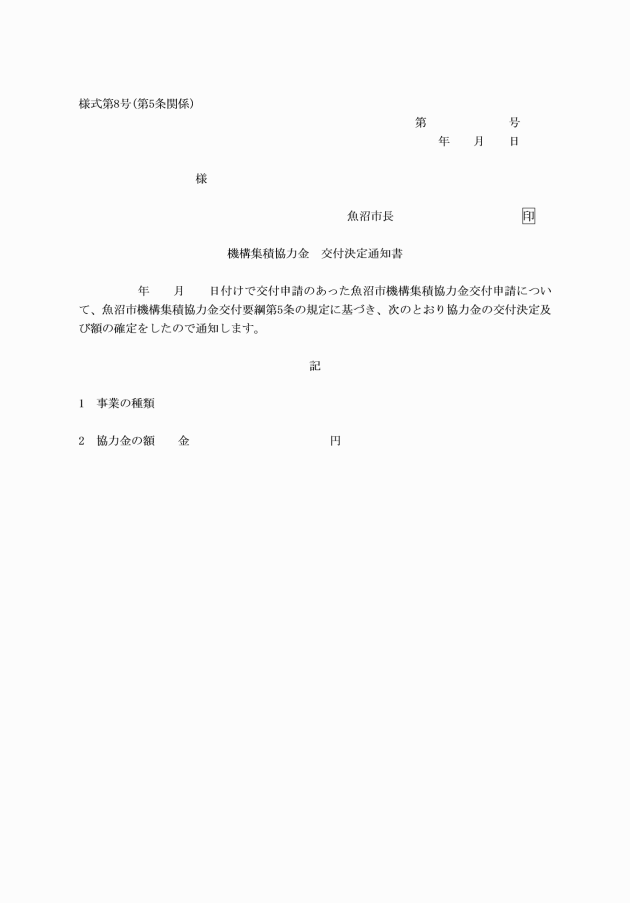 様式第8号(第5条関係)

第　　　　　号
年　　月　　日

様

魚沼市長　　　　　　　　　印

機構集積協力金　交付決定通知書

年　　月　　日付けで交付申請のあった魚沼市機構集積協力金交付申請について、魚沼市機構集積協力金交付要綱第5条の規定に基づき、次のとおり協力金の交付決定及び額の確定をしたので通知します。

記

1　事業の種類

2　協力金の額　　金　　　　　　　　　　円